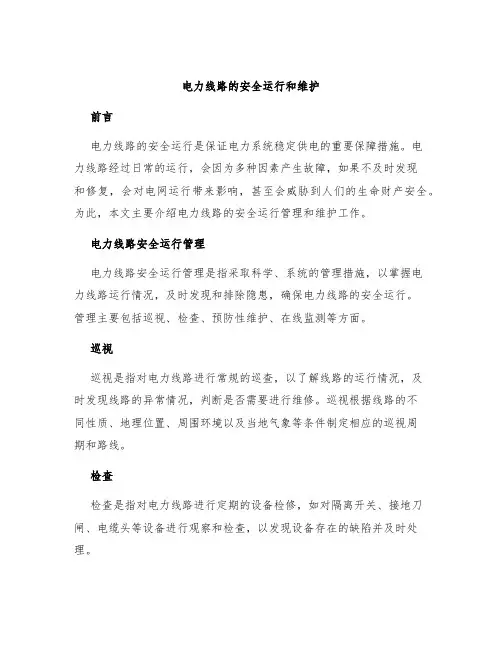 电力线路的安全运行和维护

前言

电力线路的安全运行是保证电力系统稳定供电的重要保障措施。电力线路经过日常的运行，会因为多种因素产生故障，如果不及时发现和修复，会对电网运行带来影响，甚至会威胁到人们的生命财产安全。为此，本文主要介绍电力线路的安全运行管理和维护工作。

电力线路安全运行管理

电力线路安全运行管理是指采取科学、系统的管理措施，以掌握电力线路运行情况，及时发现和排除隐患，确保电力线路的安全运行。管理主要包括巡视、检查、预防性维护、在线监测等方面。

巡视

巡视是指对电力线路进行常规的巡查，以了解线路的运行情况，及时发现线路的异常情况，判断是否需要进行维修。巡视根据线路的不同性质、地理位置、周围环境以及当地气象等条件制定相应的巡视周期和路线。

检查

检查是指对电力线路进行定期的设备检修，如对隔离开关、接地刀闸、电缆头等设备进行观察和检查，以发现设备存在的缺陷并及时处理。